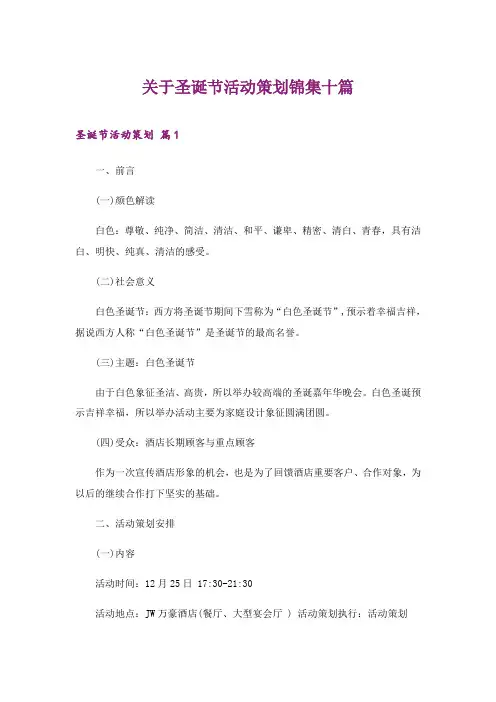 关于圣诞节活动策划锦集十篇

圣诞节活动策划 篇1

一、前言

(一)颜色解读

白色：尊敬、纯净、简洁、清洁、和平、谦卑、精密、清白、青春，具有洁白、明快、纯真、清洁的感受。

(二)社会意义

白色圣诞节：西方将圣诞节期间下雪称为“白色圣诞节”，预示着幸福吉祥，据说西方人称“白色圣诞节”是圣诞节的最高名誉。

(三)主题：白色圣诞节

由于白色象征圣洁、高贵，所以举办较高端的圣诞嘉年华晚会。白色圣诞预示吉祥幸福，所以举办活动主要为家庭设计象征圆满团圆。

(四)受众：酒店长期顾客与重点顾客

作为一次宣传酒店形象的机会，也是为了回馈酒店重要客户、合作对象，为以后的继续合作打下坚实的基础。

二、活动策划安排

(一)内容

活动时间：12月25日 17:30-21:30

活动地点：JW万豪酒店(餐厅、大型宴会厅 ) 活动策划执行：活动策划